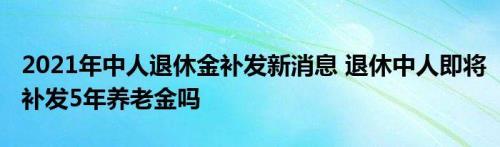 2021年中人退休金补发新消息 退休中人即将补发5年养老金吗